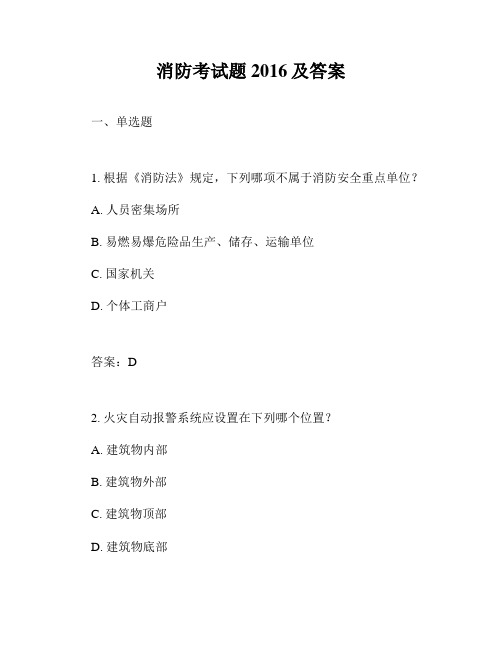 消防考试题 2016 及答案

一、单选题

1. 根据《消防法》规定，下列哪项不属于消防安全重点单位？

A. 人员密集场所

B. 易燃易爆危险品生产、储存、运输单位

C. 国家机关

D. 个体工商户

答案：D

2. 火灾自动报警系统应设置在下列哪个位置？

A. 建筑物内部

B. 建筑物外部

C. 建筑物顶部

D. 建筑物底部